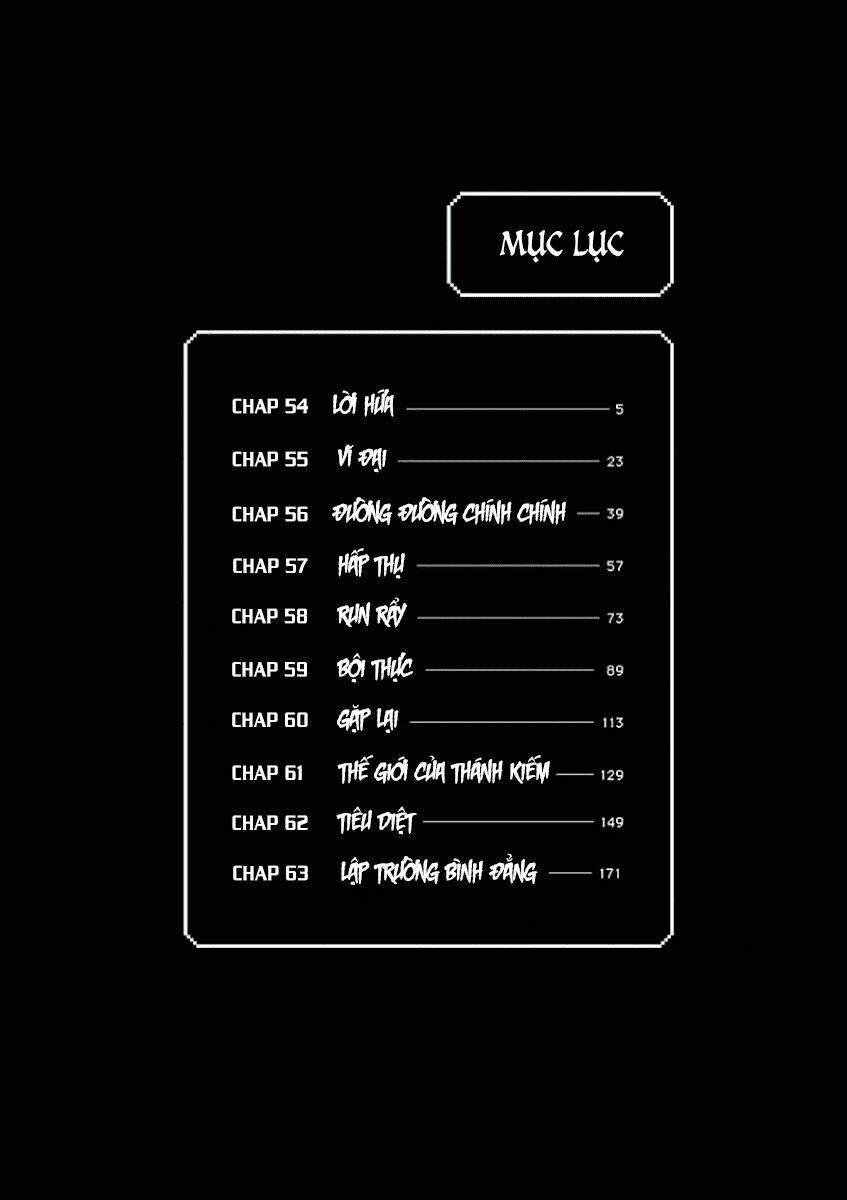 MỤC LỤC

CHAP 54 LỜI HỨA 5

CHAP 55 VĨ ĐẠI 23

CHAP 56 ĐƯỜNG ĐƯỜNG CHÍNH CHÍNH 39

CHAP 57 HẤP THỤ 57

CHAP 58 RUN RẨY 73

CHAP 59 BỘI THỰC 89

CHAP 60 GẶP LẠI 113

CHAP 61 THẾ GIỚI CỦA THÁNH KIẾM 129

CHAP 62 TIÊU DIỆT 149

CHAP 63 LẬP TRƯỜNG BÌNH ĐẲNG 171